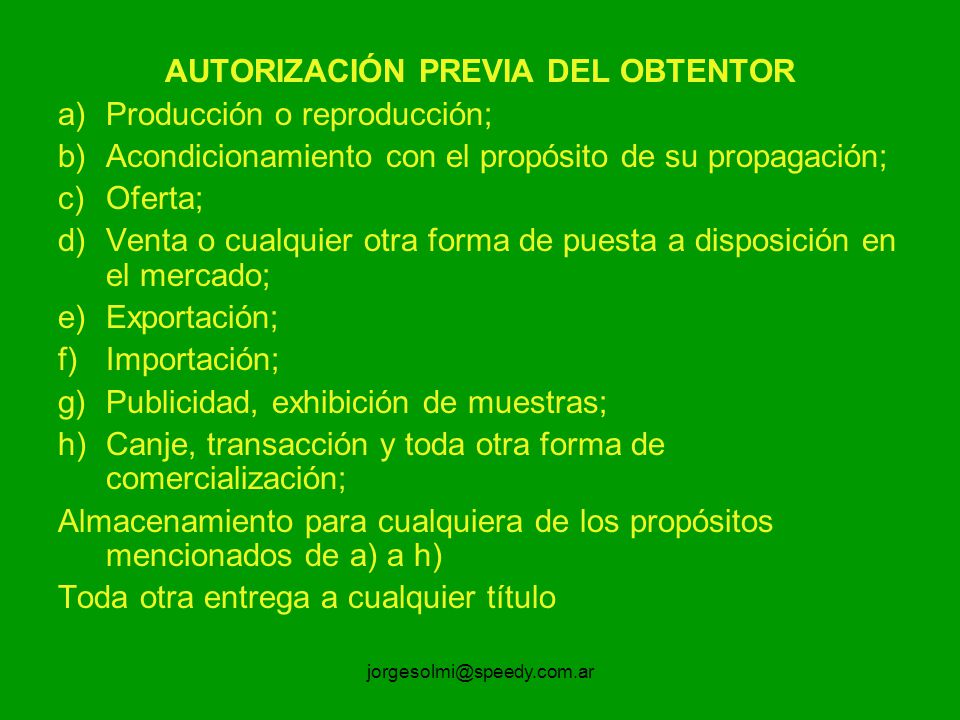 AUTORIZACIÓN PREVIA DEL OBTENTOR

a) Producción o reproducción;
b) Acondicionamiento con el propósito de su propagación;
c) Oferta;
d) Venta o cualquier otra forma de puesta a disposición en el mercado;
e) Exportación;
f) Importación;
g) Publicidad, exhibición de muestras;
h) Canje, transacción y toda otra forma de comercialización;

Almacenamiento para cualquiera de los propósitos mencionados de a) a h)

Toda otra entrega a cualquier título

jorgesolmi@speedy.com.ar